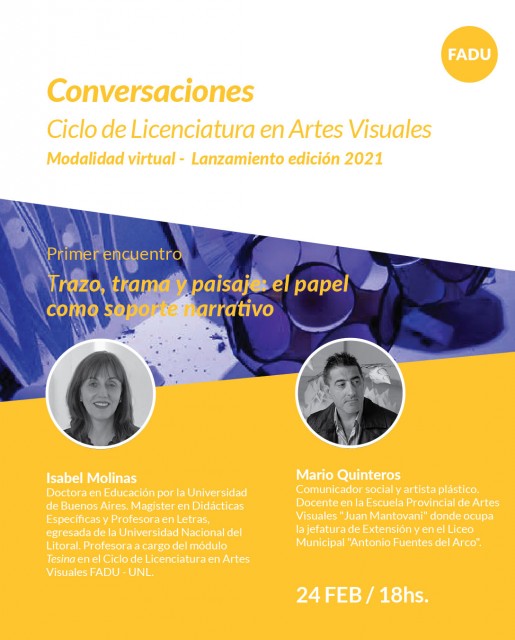 FADU

Conversaciones

Ciclo de Licenciatura en Artes Visuales

Modalidad virtual - Lanzamiento edición 2021

Primer encuentro

Trazo, trama y paisaje: el papel como soporte narrativo

Isabel Molinas
Doctora en Educación por la Universidad de Buenos Aires. Magister en Didácticas Específicas y Profesora en Letras, egresada de la Universidad Nacional del Litoral. Profesora a cargo del módulo Tesina en el Ciclo de Licenciatura en Artes Visuales FADU - UNL.

Mario Quinteros
Comunicador social y artista plástico. Docente en la Escuela Provincial de Artes Visuales "Juan Mantovani" donde ocupa la jefatura de Extensión y en el Liceo Municipal "Antonio Fuentes del Arco".

24 FEB / 18hs.